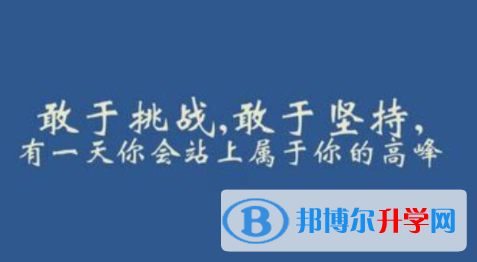 敢于挑战,敢于坚持,
有一天你会站上属于你的高峰

B 邦博尔升学网